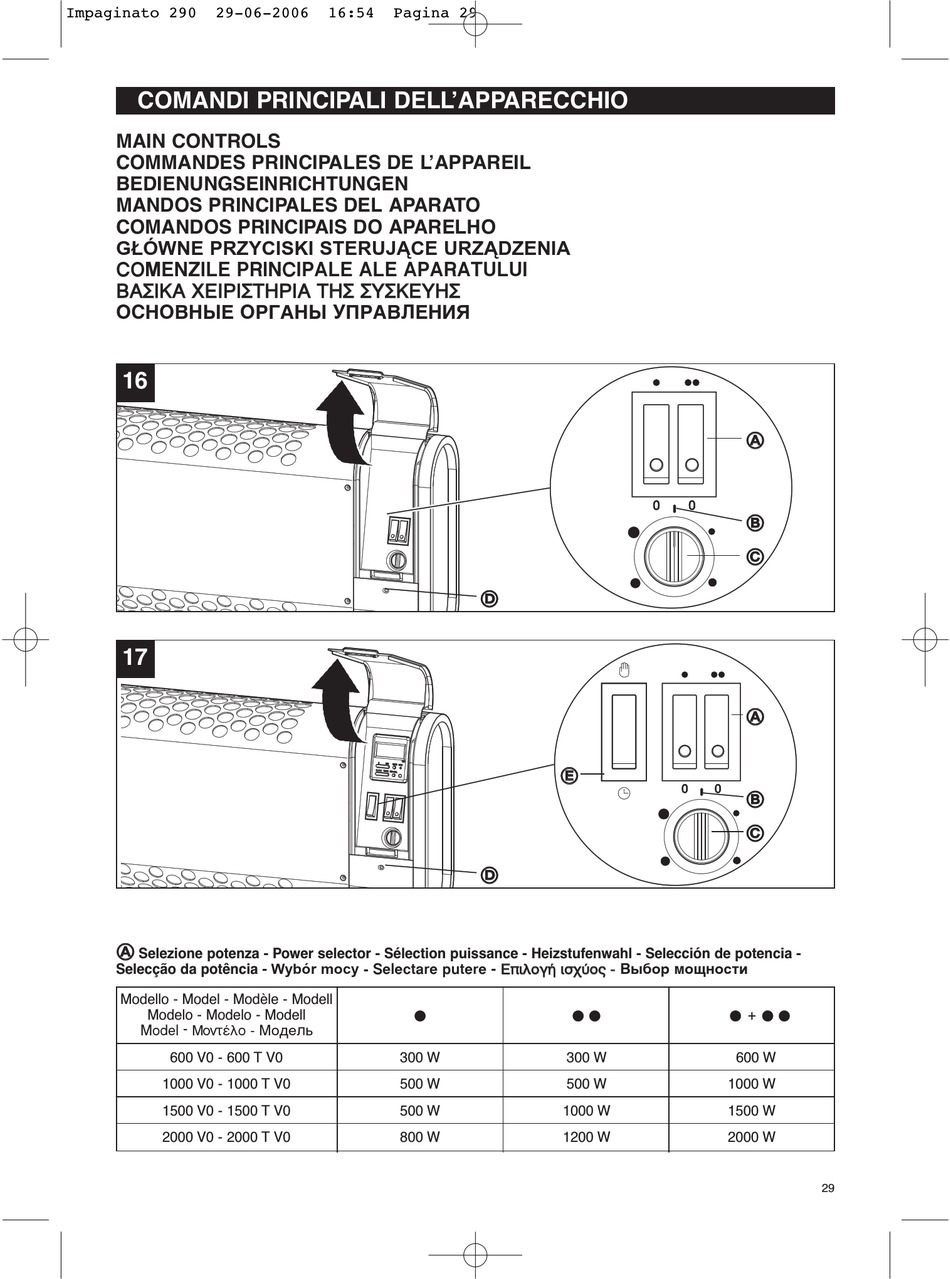 Impaginato 290 29-06-2006 16:54 Pagina 29

COMANDI PRINCIPALI DELL'APPARECCHIO

MAIN CONTROLS
COMMANDES PRINCIPALES DE L'APPAREIL
BEDIENUNGSEINRICHTUNGEN
MANDOS PRINCIPALES DEL APARATO
COMANDOS PRINCIPAIS DO APARELHO
GŁÓWNE PRZYCISKI STERUJĄCE URZĄDZENIA
COMENZILE PRINCIPALE ALE APARATULUI
ΒΑΣΙΚΑ ΧΕΙΡΙΣΤΗΡΙΑ ΤΗΣ ΣΥΣΚΕΥΗΣ
ОСНОВНЫЕ ОРГАНЫ УПРАВЛЕНИЯ

16

A
0 0
B
C
D

17

A
E
0 0
B
C
D

A Selezione potenza - Power selector - Sélection puissance - Heizstufenwahl - Selección de potencia - Selecção da potência - Wybór mocy - Selectare putere - Επιλογή ισχύος - Выбор мощности

| Modello - Model - Modèle - Modell Modelo - Modelo - Modell Model - Μοντέλο - Модель | ● | ●● | ● + ●● |
|---|---|---|---|
| 600 V0 - 600 T V0 | 300 W | 300 W | 600 W |
| 1000 V0 - 1000 T V0 | 500 W | 500 W | 1000 W |
| 1500 V0 - 1500 T V0 | 500 W | 1000 W | 1500 W |
| 2000 V0 - 2000 T V0 | 800 W | 1200 W | 2000 W |

29